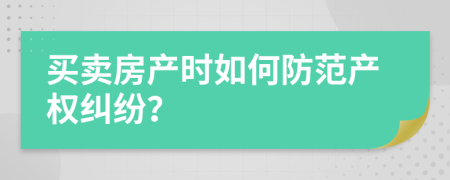 买卖房产时如何防范产权纠纷?